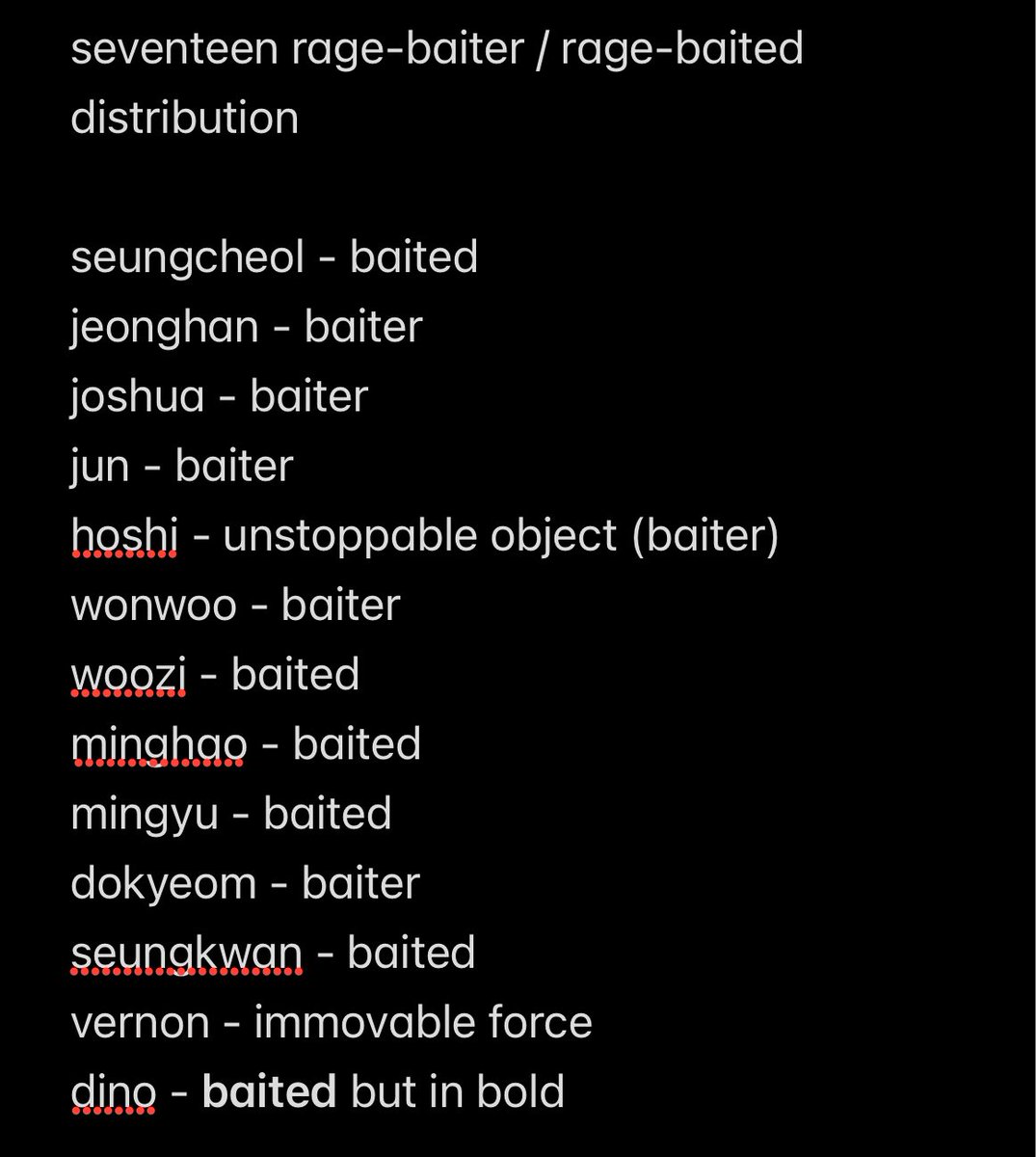 seventeen rage-baiter / rage-baited distribution

seungcheol - baited
jeonghan - baiter
joshua - baiter
jun - baiter
hoshi - unstoppable object (baiter)
wonwoo - baiter
woozi - baited
minghao - baited
mingyu - baited
dokyeom - baiter
seungkwan - baited
vernon - immovable force
dino - **baited** but in bold